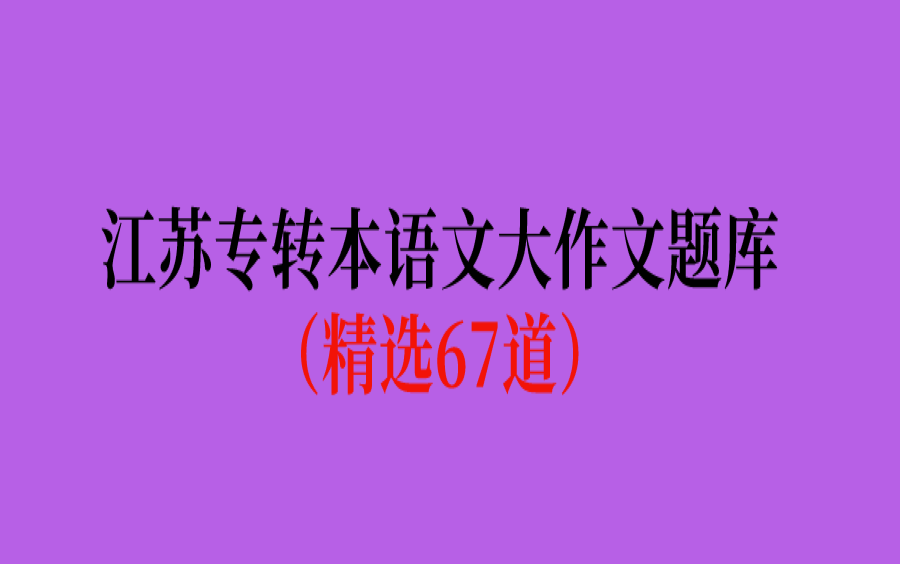 江苏专转本语文大作文题库
（精选67道）